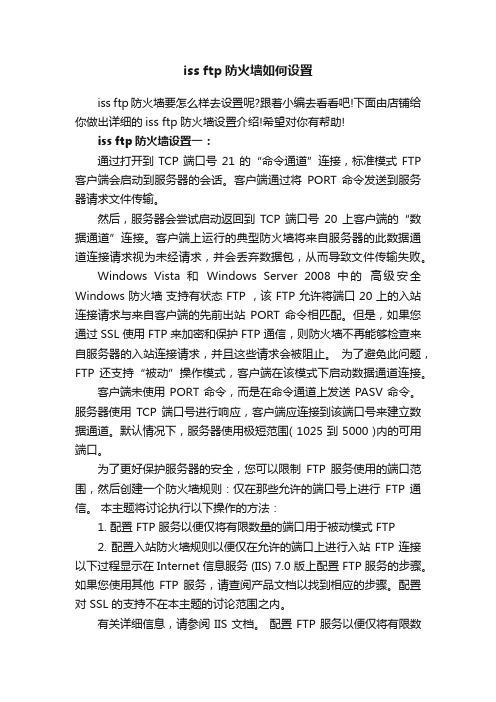 iss ftp 防火墙如何设置

iss ftp 防火墙要怎么样去设置呢?跟着小编去看看吧!下面由店铺给你做出详细的 iss ftp 防火墙设置介绍!希望对你有帮助!

iss ftp 防火墙设置一：

通过打开到 TCP 端口号 21 的“命令通道”连接，标准模式 FTP 客户端会启动到服务器的会话。客户端通过将 PORT 命令发送到服务器请求文件传输。

然后，服务器会尝试启动返回到 TCP 端口号 20 上客户端的“数据通道”连接。客户端上运行的典型防火墙将来自服务器的此数据通道连接请求视为未经请求，并会丢弃数据包，从而导致文件传输失败。

Windows Vista 和 Windows Server 2008 中的 高级安全 Windows 防火墙 支持有状态 FTP ，该 FTP 允许将端口 20 上的入站连接请求与来自客户端的先前出站 PORT 命令相匹配。但是，如果您通过 SSL 使用 FTP 来加密和保护 FTP 通信，则防火墙不再能够检查来自服务器的入站连接请求，并且这些请求会被阻止。 为了避免此问题，FTP 还支持“被动”操作模式，客户端在该模式下启动数据通道连接。

客户端未使用 PORT 命令，而是在命令通道上发送 PASV 命令。服务器使用 TCP 端口号进行响应，客户端应连接到该端口号来建立数据通道。默认情况下，服务器使用极短范围( 1025 到 5000 )内的可用端口。

为了更好保护服务器的安全，您可以限制 FTP 服务使用的端口范围，然后创建一个防火墙规则：仅在那些允许的端口号上进行 FTP 通信。 本主题将讨论执行以下操作的方法：

1. 配置 FTP 服务以便仅将有限数量的端口用于被动模式 FTP

2. 配置入站防火墙规则以便仅在允许的端口上进行入站 FTP 连接 以下过程显示在 Internet 信息服务 (IIS) 7.0 版上配置 FTP 服务的步骤。如果您使用其他 FTP 服务，请查阅产品文档以找到相应的步骤。配置对 SSL 的支持不在本主题的讨论范围之内。

有关详细信息，请参阅 IIS 文档。 配置 FTP 服务以便仅将有限数